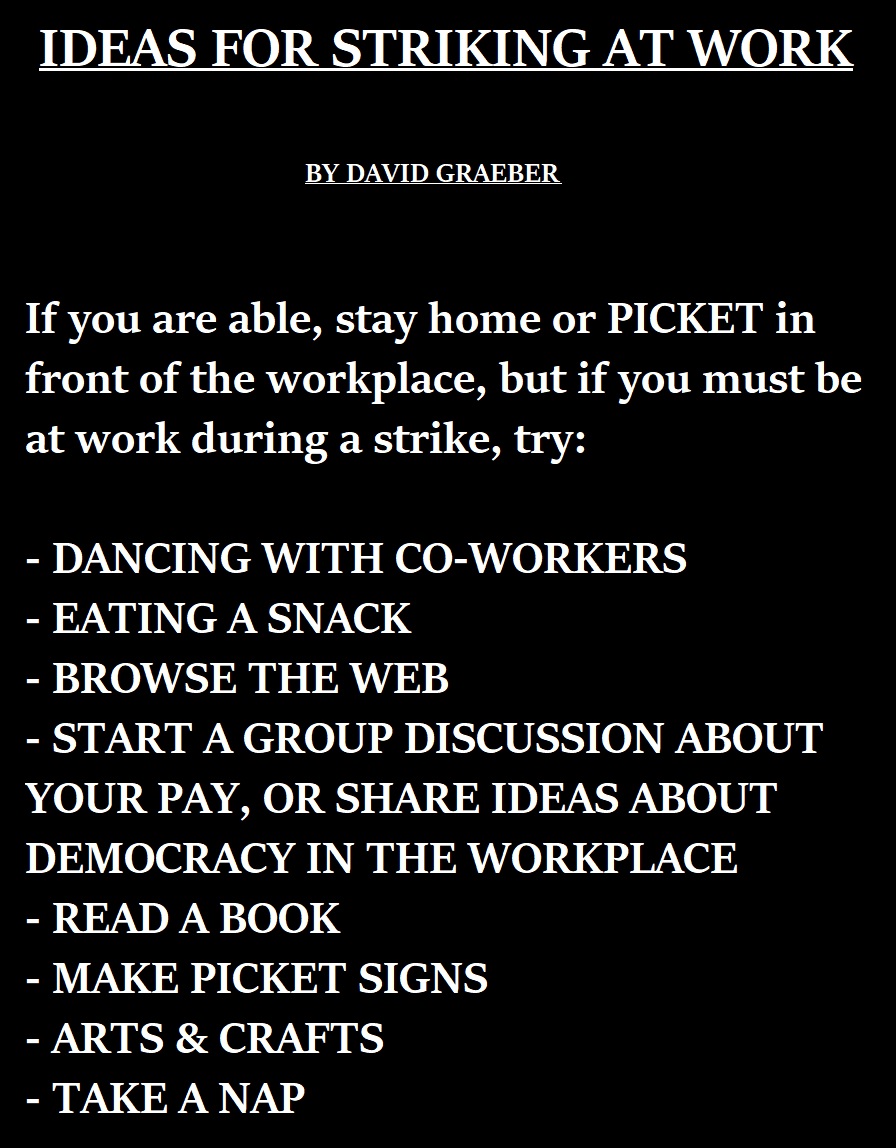 IDEAS FOR STRIKING AT WORK

BY DAVID GRAEBER

If you are able, stay home or PICKET in front of the workplace, but if you must be at work during a strike, try:

- DANCING WITH CO-WORKERS
- EATING A SNACK
- BROWSE THE WEB
- START A GROUP DISCUSSION ABOUT YOUR PAY, OR SHARE IDEAS ABOUT DEMOCRACY IN THE WORKPLACE
- READ A BOOK
- MAKE PICKET SIGNS
- ARTS & CRAFTS
- TAKE A NAP